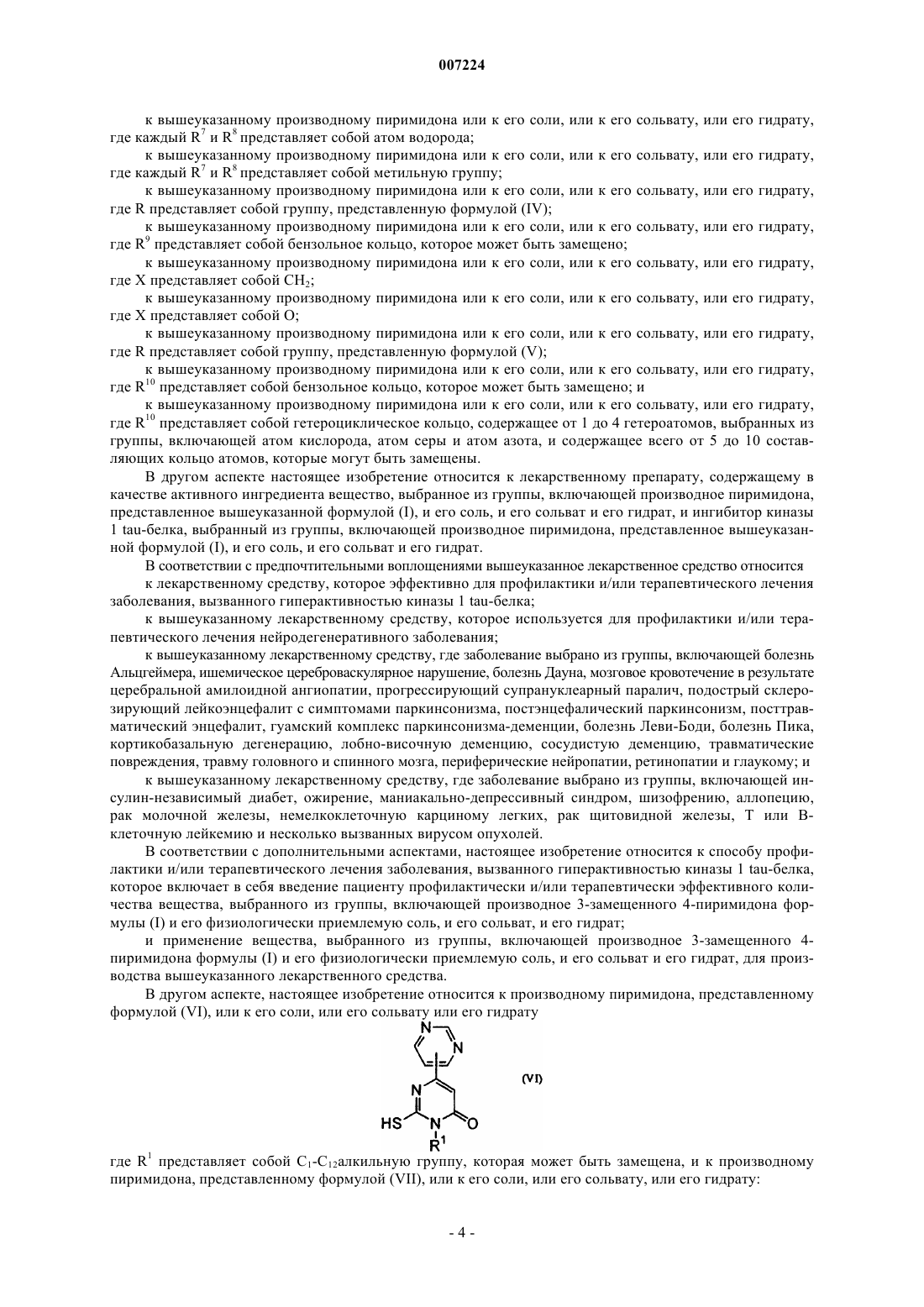 007224

к вышеуказанному производному пиримидона или к его соли, или к его сольвату, или его гидрату, где каждый $R^7$ и $R^8$ представляет собой атом водорода;

к вышеуказанному производному пиримидона или к его соли, или к его сольвату, или его гидрату, где каждый $R^7$ и $R^8$ представляет собой метильную группу;

к вышеуказанному производному пиримидона или к его соли, или к его сольвату, или его гидрату, где R представляет собой группу, представленную формулой (IV);

к вышеуказанному производному пиримидона или к его соли, или к его сольвату, или его гидрату, где $R^9$ представляет собой бензольное кольцо, которое может быть замещено;

к вышеуказанному производному пиримидона или к его соли, или к его сольвату, или его гидрату, где X представляет собой $CH_2$;

к вышеуказанному производному пиримидона или к его соли, или к его сольвату, или его гидрату, где X представляет собой O;

к вышеуказанному производному пиримидона или к его соли, или к его сольвату, или его гидрату, где R представляет собой группу, представленную формулой (V);

к вышеуказанному производному пиримидона или к его соли, или к его сольвату, или его гидрату, где $R^{10}$ представляет собой бензольное кольцо, которое может быть замещено; и

к вышеуказанному производному пиримидона или к его соли, или к его сольвату, или его гидрату, где $R^{10}$ представляет собой гетероциклическое кольцо, содержащее от 1 до 4 гетероатомов, выбранных из группы, включающей атом кислорода, атом серы и атом азота, и содержащее всего от 5 до 10 составляющих кольцо атомов, которые могут быть замещены.

В другом аспекте настоящее изобретение относится к лекарственному препарату, содержащему в качестве активного ингредиента вещество, выбранное из группы, включающей производное пиримидона, представленное вышеуказанной формулой (I), и его соль, и его сольват и его гидрат, и ингибитор киназы 1 tau-белка, выбранный из группы, включающей производное пиримидона, представленное вышеуказанной формулой (I), и его соль, и его сольват и его гидрат.

В соответствии с предпочтительными воплощениями вышеуказанное лекарственное средство относится

к лекарственному средству, которое эффективно для профилактики и/или терапевтического лечения заболевания, вызванного гиперактивностью киназы 1 tau-белка;

к вышеуказанному лекарственному средству, которое используется для профилактики и/или терапевтического лечения нейродегенеративного заболевания;

к вышеуказанному лекарственному средству, где заболевание выбрано из группы, включающей болезнь Альцгеймера, ишемическое цереброваскулярное нарушение, болезнь Дауна, мозговое кровотечение в результате церебральной амилоидной ангиопатии, прогрессирующий супрануклеарный паралич, подострый склерозирующий лейкоэнцефалит с симптомами паркинсонизма, постэнцефалический паркинсонизм, посттравматический энцефалит, гуамский комплекс паркинсонизма-деменции, болезнь Леви-Боди, болезнь Пика, кортикобазальную дегенерацию, лобно-височную деменцию, сосудистую деменцию, травматические повреждения, травму головного и спинного мозга, периферические нейропатии, ретинопатии и глаукому; и

к вышеуказанному лекарственному средству, где заболевание выбрано из группы, включающей инсулин-независимый диабет, ожирение, маниакально-депрессивный синдром, шизофрению, аллопецию, рак молочной железы, немелкоклеточную карциному легких, рак щитовидной железы, T или B-клеточную лейкемию и несколько вызванных вирусом опухолей.

В соответствии с дополнительными аспектами, настоящее изобретение относится к способу профилактики и/или терапевтического лечения заболевания, вызванного гиперактивностью киназы 1 tau-белка, которое включает в себя введение пациенту профилактически и/или терапевтически эффективного количества вещества, выбранного из группы, включающей производное 3-замещенного 4-пиримидона формулы (I) и его физиологически приемлемую соль, и его сольват, и его гидрат;

и применение вещества, выбранного из группы, включающей производное 3-замещенного 4-пиримидона формулы (I) и его физиологически приемлемую соль, и его сольват и его гидрат, для производства вышеуказанного лекарственного средства.

В другом аспекте, настоящее изобретение относится к производному пиримидона, представленному формулой (VI), или к его соли, или его сольвату или его гидрату

N N N HS N O $R^1$ (VI)

где $R^1$ представляет собой $C_1$-$C_{12}$алкильную группу, которая может быть замещена, и к производному пиримидона, представленному формулой (VII), или к его соли, или его сольвату, или его гидрату:

- 4 -